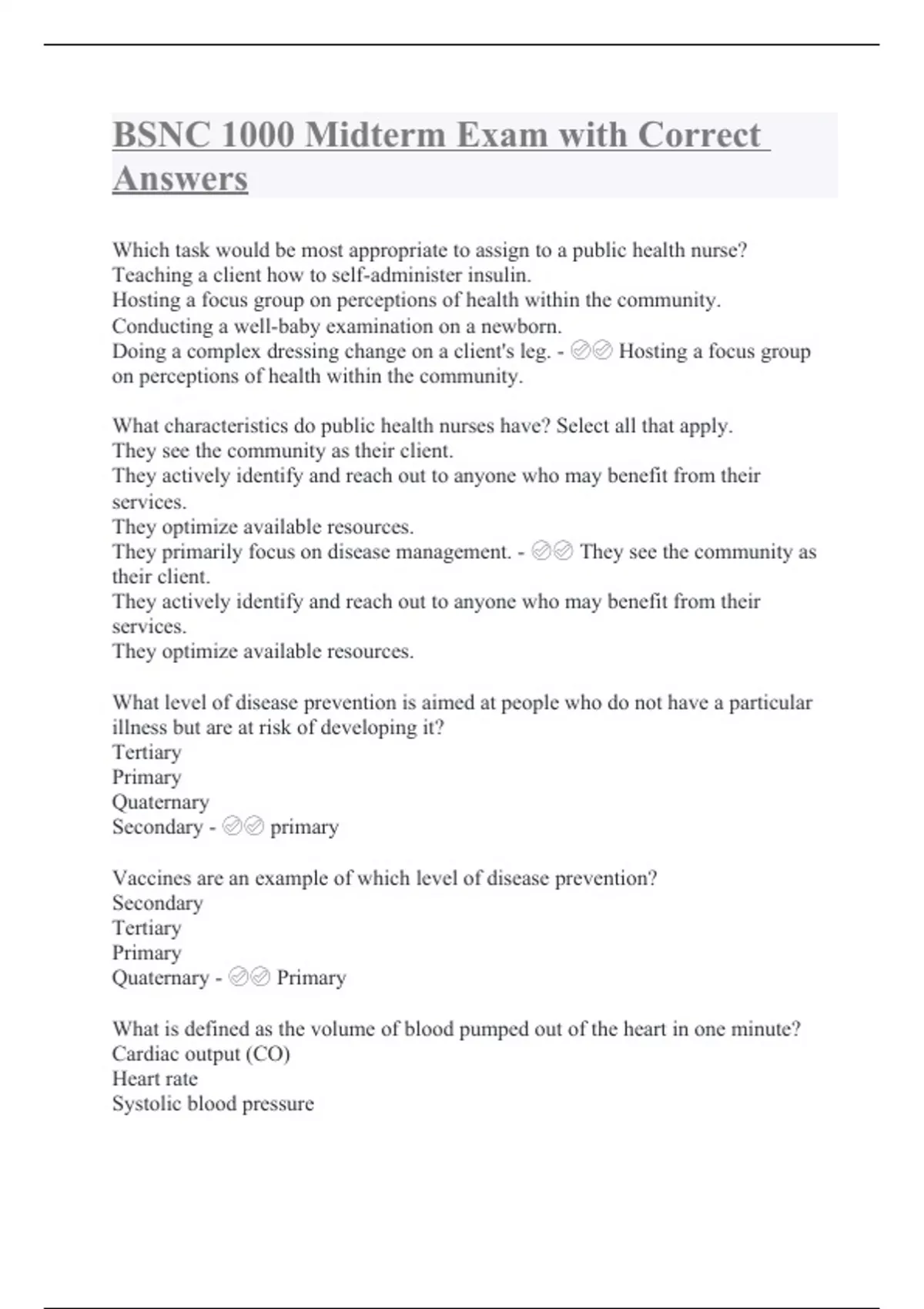 BSNC 1000 Midterm Exam with Correct Answers

Which task would be most appropriate to assign to a public health nurse?
Teaching a client how to self-administer insulin.
Hosting a focus group on perceptions of health within the community.
Conducting a well-baby examination on a newborn.
Doing a complex dressing change on a client's leg. - ✅✅ Hosting a focus group on perceptions of health within the community.

What characteristics do public health nurses have? Select all that apply.
They see the community as their client.
They actively identify and reach out to anyone who may benefit from their services.
They optimize available resources.
They primarily focus on disease management. - ✅✅ They see the community as their client.
They actively identify and reach out to anyone who may benefit from their services.
They optimize available resources.

What level of disease prevention is aimed at people who do not have a particular illness but are at risk of developing it?
Tertiary
Primary
Quaternary
Secondary - ✅✅ primary

Vaccines are an example of which level of disease prevention?
Secondary
Tertiary
Primary
Quaternary - ✅✅ Primary

What is defined as the volume of blood pumped out of the heart in one minute?
Cardiac output (CO)
Heart rate
Systolic blood pressure